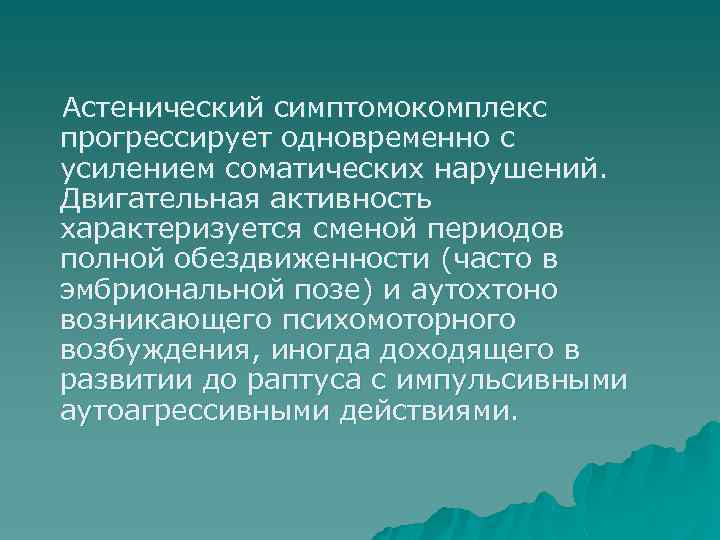 Астенический симптомокомплекс прогрессирует одновременно с усилением соматических нарушений. Двигательная активность характеризуется сменой периодов полной обездвиженности (часто в эмбриональной позе) и аутохтоно возникающего психомоторного возбуждения, иногда доходящего в развитии до раптуса с импульсивными аутоагрессивными действиями.